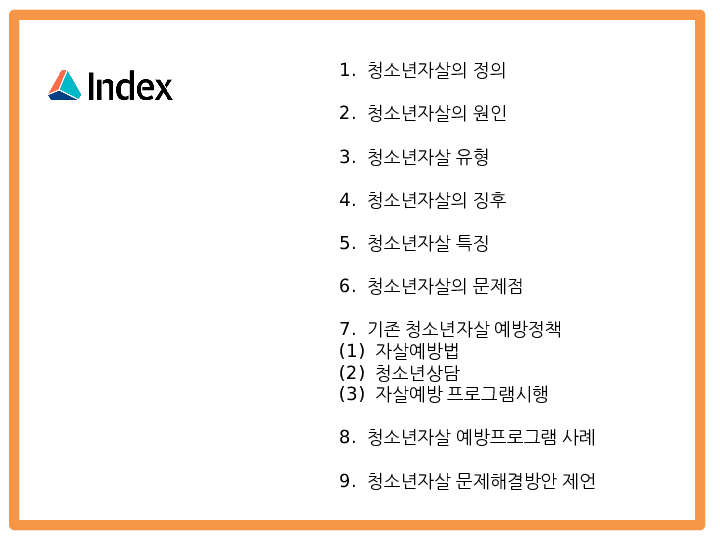 Index

1. 청소년자살의 정의

2. 청소년자살의 원인

3. 청소년자살 유형

4. 청소년자살의 징후

5. 청소년자살 특징

6. 청소년자살의 문제점

7. 기존 청소년자살 예방정책
(1) 자살예방법
(2) 청소년상담
(3) 자살예방 프로그램시행

8. 청소년자살 예방프로그램 사례

9. 청소년자살 문제해결방안 제언